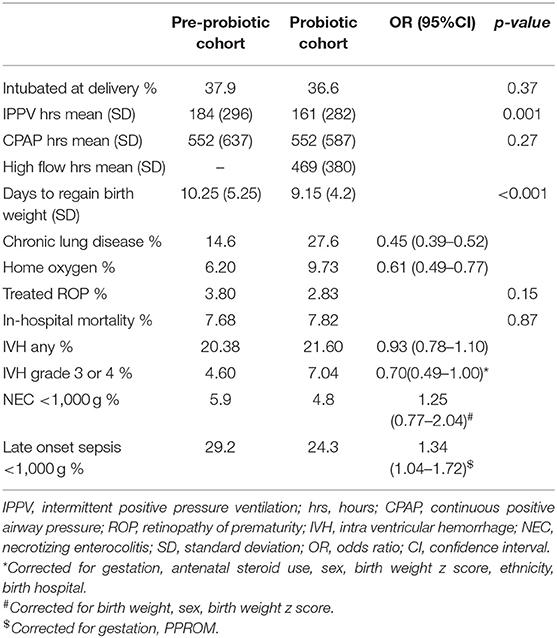 | | Pre-probiotic cohort | Probiotic cohort | OR (95%CI) | p-value |
|---|---|---|---|---|
| Intubated at delivery % | 37.9 | 36.6 | | 0.37 |
| IPPV hrs mean (SD) | 184 (296) | 161 (282) | | 0.001 |
| CPAP hrs mean (SD) | 552 (637) | 552 (587) | | 0.27 |
| High flow hrs mean (SD) | – | 469 (380) | | |
| Days to regain birth weight (SD) | 10.25 (5.25) | 9.15 (4.2) | | <0.001 |
| Chronic lung disease % | 14.6 | 27.6 | 0.45 (0.39–0.52) | |
| Home oxygen % | 6.20 | 9.73 | 0.61 (0.49–0.77) | |
| Treated ROP % | 3.80 | 2.83 | | 0.15 |
| In-hospital mortality % | 7.68 | 7.82 | | 0.87 |
| IVH any % | 20.38 | 21.60 | 0.93 (0.78–1.10) | |
| IVH grade 3 or 4 % | 4.60 | 7.04 | 0.70(0.49–1.00)* | |
| NEC <1,000 g % | 5.9 | 4.8 | 1.25 (0.77–2.04)$^{\#}$ | |
| Late onset sepsis <1,000 g % | 29.2 | 24.3 | 1.34 (1.04–1.72)$^{\$}$ | |

IPPV, intermittent positive pressure ventilation; hrs, hours; CPAP, continuous positive airway pressure; ROP, retinopathy of prematurity; IVH, intra ventricular hemorrhage; NEC, necrotizing enterocolitis; SD, standard deviation; OR, odds ratio; CI, confidence interval.
*Corrected for gestation, antenatal steroid use, sex, birth weight z score, ethnicity, birth hospital.
$^{\#}$Corrected for birth weight, sex, birth weight z score.
$^{\$}$Corrected for gestation, PPROM.